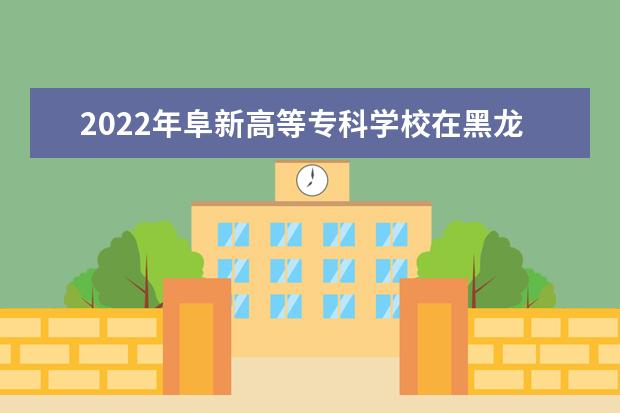 2022年阜新高等专科学校在黑龙